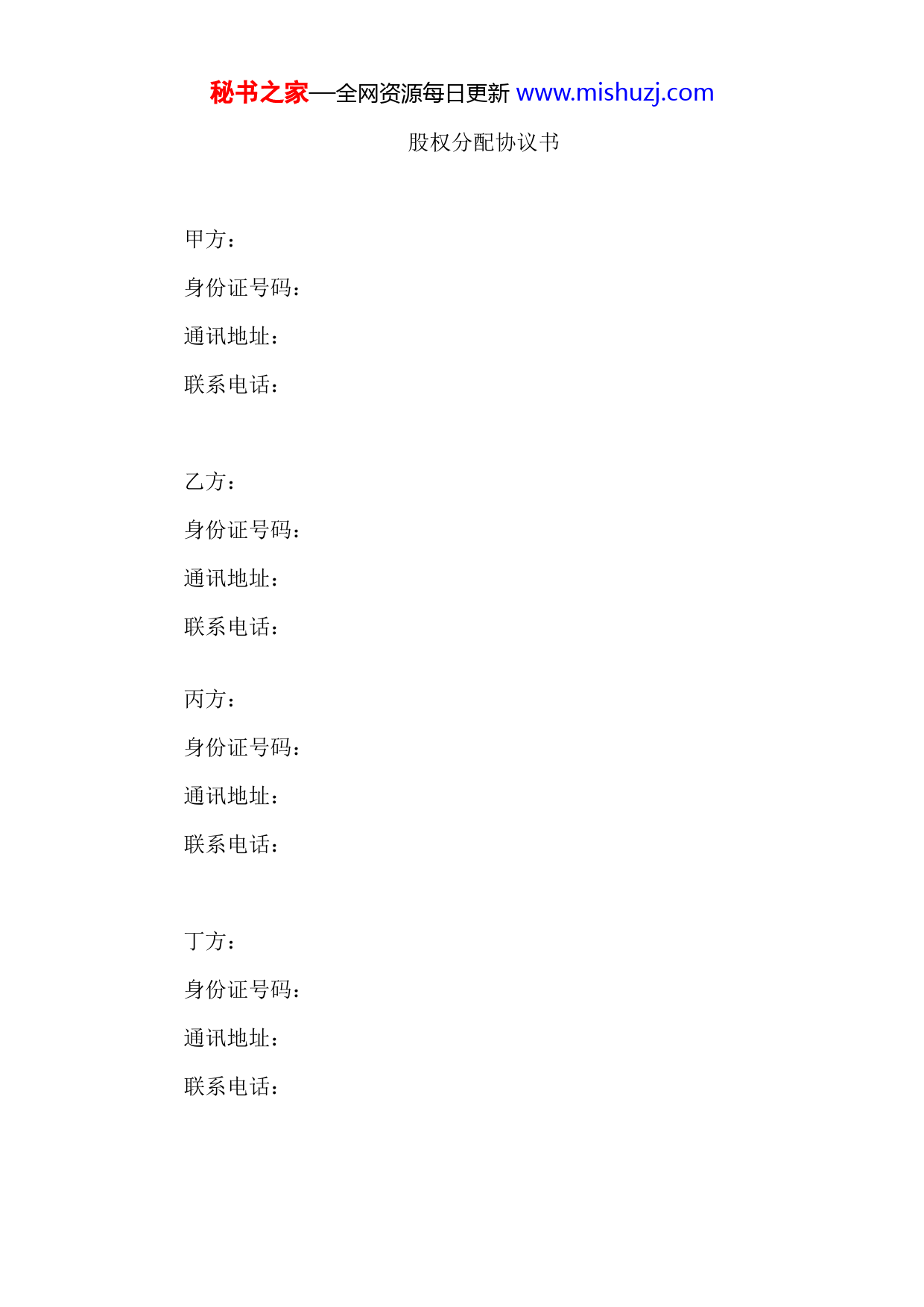 秘书之家—全网资源每日更新 www.mishuzj.com

股权分配协议书

甲方：

身份证号码：

通讯地址：

联系电话：

乙方：

身份证号码：

通讯地址：

联系电话：

丙方：

身份证号码：

通讯地址：

联系电话：

丁方：

身份证号码：

通讯地址：

联系电话：